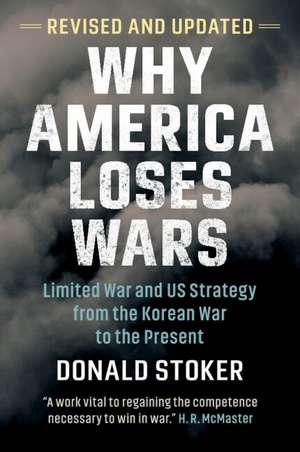 REVISED AND UPDATED

WHY AMERICA LOSES WARS

Limited War and US Strategy from the Korean War to the Present

DONALD STOKER

"A work vital to regaining the competence necessary to win in war." H. R. McMaster